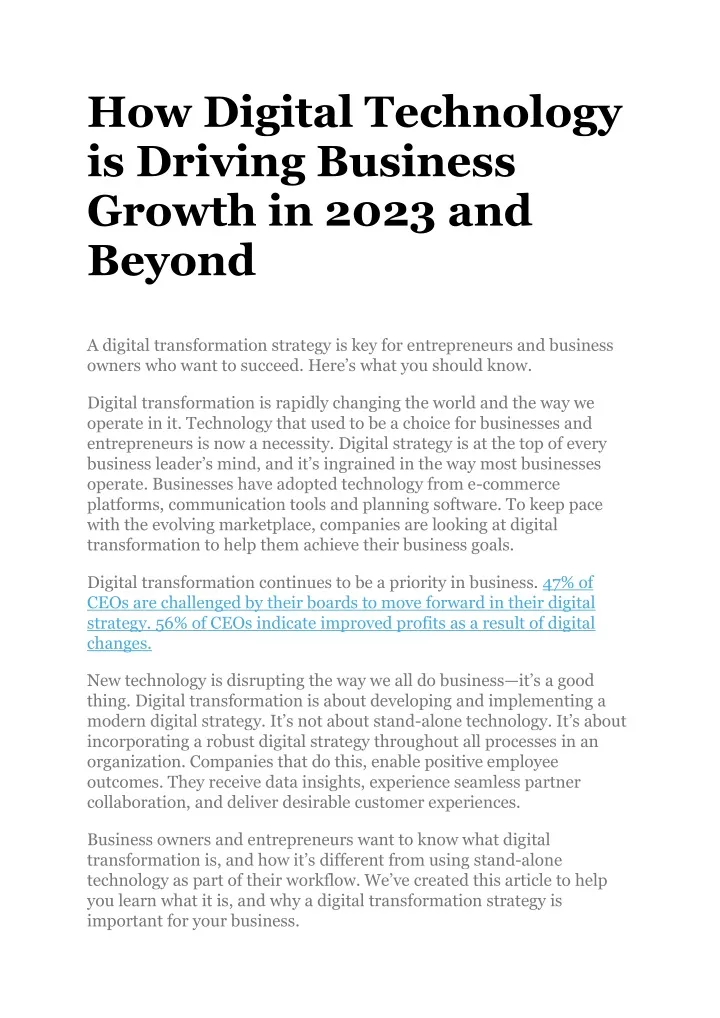 How Digital Technology is Driving Business Growth in 2023 and Beyond

A digital transformation strategy is key for entrepreneurs and business owners who want to succeed. Here's what you should know.

Digital transformation is rapidly changing the world and the way we operate in it. Technology that used to be a choice for businesses and entrepreneurs is now a necessity. Digital strategy is at the top of every business leader's mind, and it's ingrained in the way most businesses operate. Businesses have adopted technology from e-commerce platforms, communication tools and planning software. To keep pace with the evolving marketplace, companies are looking at digital transformation to help them achieve their business goals.

Digital transformation continues to be a priority in business. 47% of CEOs are challenged by their boards to move forward in their digital strategy. 56% of CEOs indicate improved profits as a result of digital changes.

New technology is disrupting the way we all do business—it's a good thing. Digital transformation is about developing and implementing a modern digital strategy. It's not about stand-alone technology. It's about incorporating a robust digital strategy throughout all processes in an organization. Companies that do this, enable positive employee outcomes. They receive data insights, experience seamless partner collaboration, and deliver desirable customer experiences.

Business owners and entrepreneurs want to know what digital transformation is, and how it's different from using stand-alone technology as part of their workflow. We've created this article to help you learn what it is, and why a digital transformation strategy is important for your business.